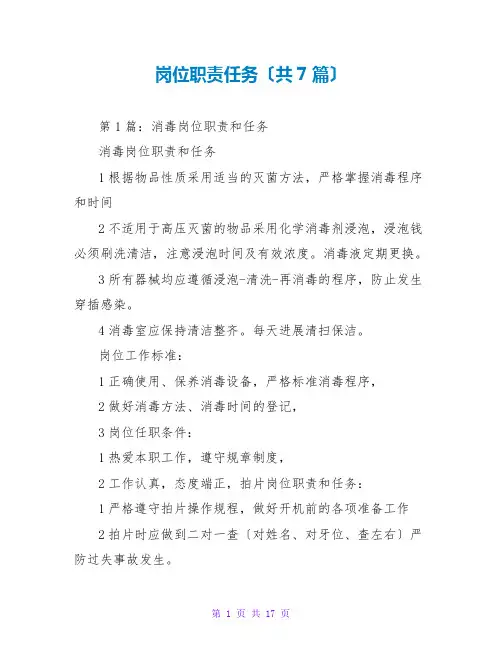 岗位职责任务〔共7篇〕

第1篇：消毒岗位职责和任务

消毒岗位职责和任务

1根据物品性质采用适当的灭菌方法，严格掌握消毒程序和时间

2不适用于高压灭菌的物品采用化学消毒剂浸泡，浸泡钱必须刷洗清洁，注意浸泡时间及有效浓度。消毒液定期更换。

3所有器械均应遵循浸泡-清洗-再消毒的程序，防止发生穿插感染。

4消毒室应保持清洁整齐。每天进展清扫保洁。

岗位工作标准：

1正确使用、保养消毒设备，严格标准消毒程序，

2做好消毒方法、消毒时间的登记，

3岗位任职条件：

1热爱本职工作，遵守规章制度，

2工作认真，态度端正，拍片岗位职责和任务：

1严格遵守拍片操作规程，做好开机前的各项准备工作

2拍片时应做到二对一查〔对姓名、对牙位、查左右〕严防过失事故发生。

第 1 页 共 17 页